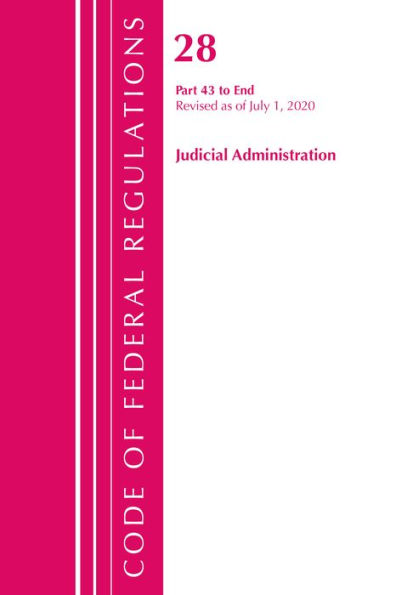 CODE OF FEDERAL REGULATIONS

28

Part 43 to End
Revised as of July 1, 2020

Judicial Administration